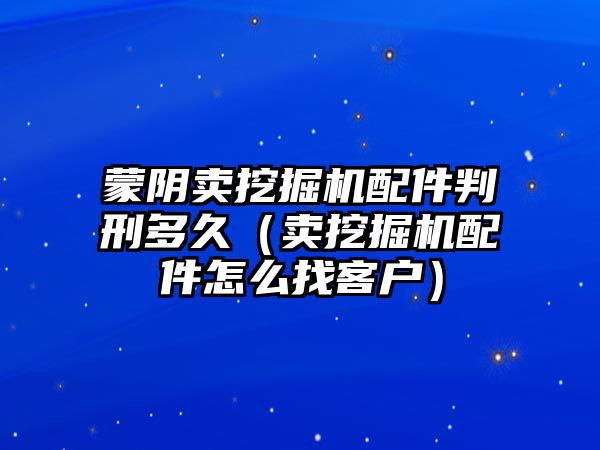 蒙阴卖挖掘机配件判刑多久（卖挖掘机配件怎么找客户）